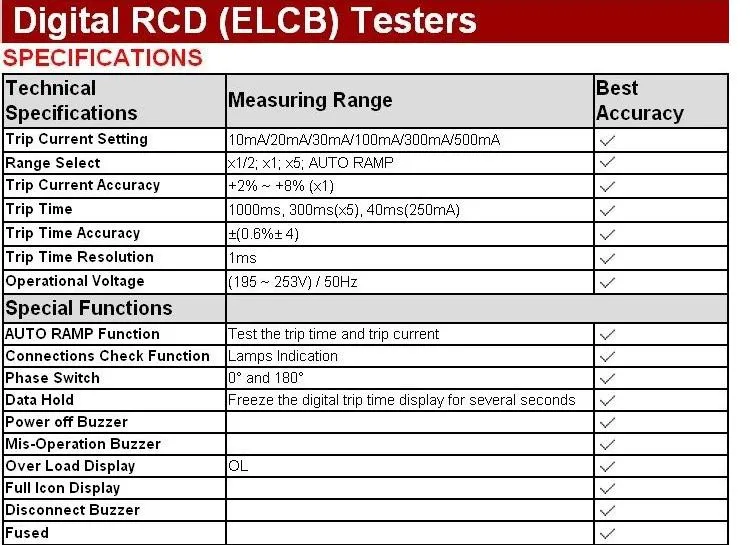 Digital RCD (ELCB) Testers

SPECIFICATIONS

| Technical Specifications | Measuring Range | Best Accuracy |
|---|---|---|
| Trip Current Setting | 10mA/20mA/30mA/100mA/300mA/500mA | ✓ |
| Range Select | x1/2; x1; x5; AUTO RAMP | ✓ |
| Trip Current Accuracy | +2% ~ +8% (x1) | ✓ |
| Trip Time | 1000ms, 300ms(x5), 40ms(250mA) | ✓ |
| Trip Time Accuracy | ±(0.6%± 4) | ✓ |
| Trip Time Resolution | 1ms | ✓ |
| Operational Voltage | (195 ~ 253V) / 50Hz | ✓ |
| Special Functions | | |
| AUTO RAMP Function | Test the trip time and trip current | ✓ |
| Connections Check Function | Lamps Indication | ✓ |
| Phase Switch | 0° and 180° | ✓ |
| Data Hold | Freeze the digital trip time display for several seconds | ✓ |
| Power off Buzzer | | ✓ |
| Mis-Operation Buzzer | | ✓ |
| Over Load Display | OL | ✓ |
| Full Icon Display | | ✓ |
| Disconnect Buzzer | | ✓ |
| Fused | | ✓ |